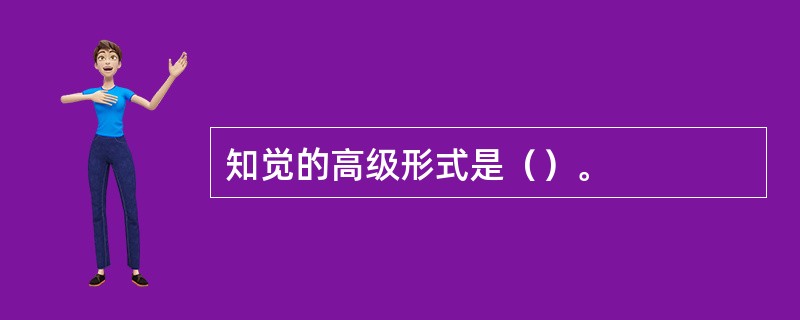 知觉的高级形式是（）。